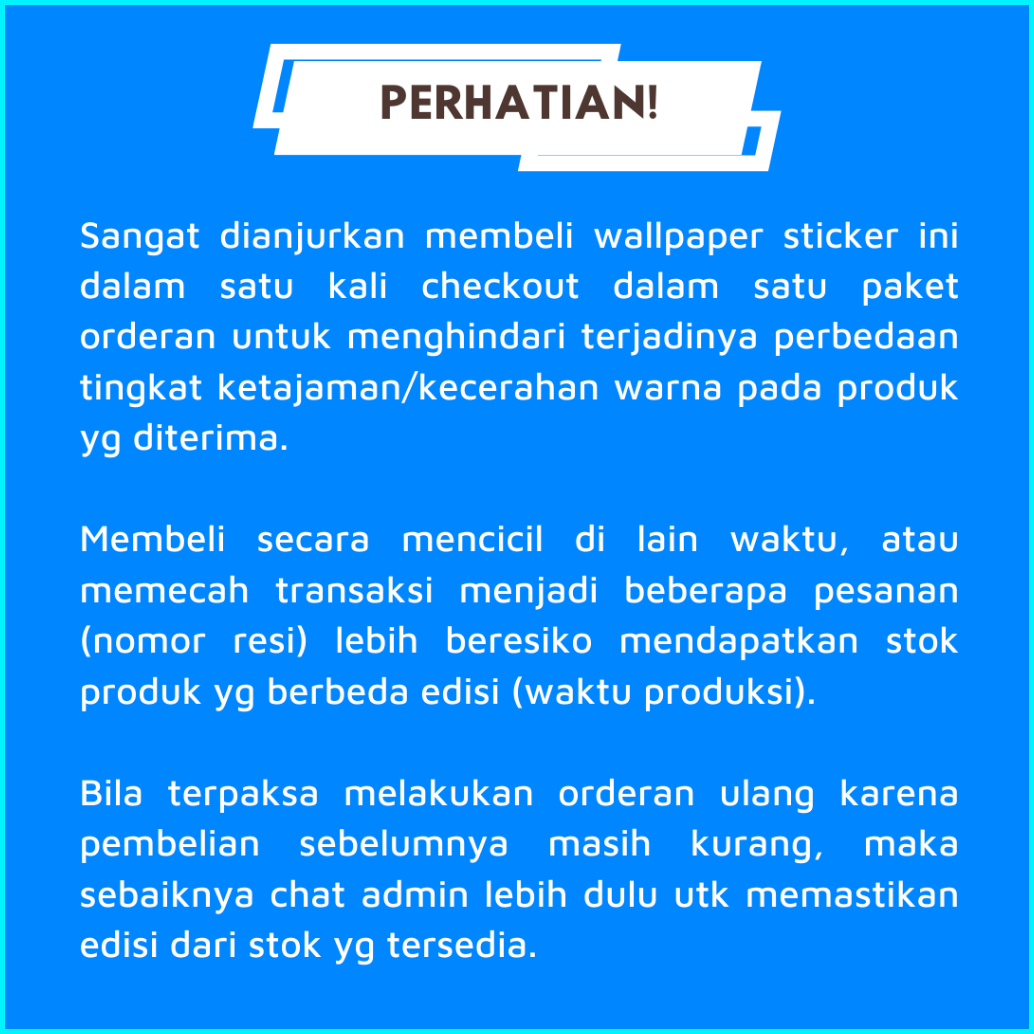 PERHATIAN!

Sangat dianjurkan membeli wallpaper sticker ini dalam satu kali checkout dalam satu paket orderan untuk menghindari terjadinya perbedaan tingkat ketajaman/kecerahan warna pada produk yg diterima.

Membeli secara mencicil di lain waktu, atau memecah transaksi menjadi beberapa pesanan (nomor resi) lebih beresiko mendapatkan stok produk yg berbeda edisi (waktu produksi).

Bila terpaksa melakukan orderan ulang karena pembelian sebelumnya masih kurang, maka sebaiknya chat admin lebih dulu utk memastikan edisi dari stok yg tersedia.